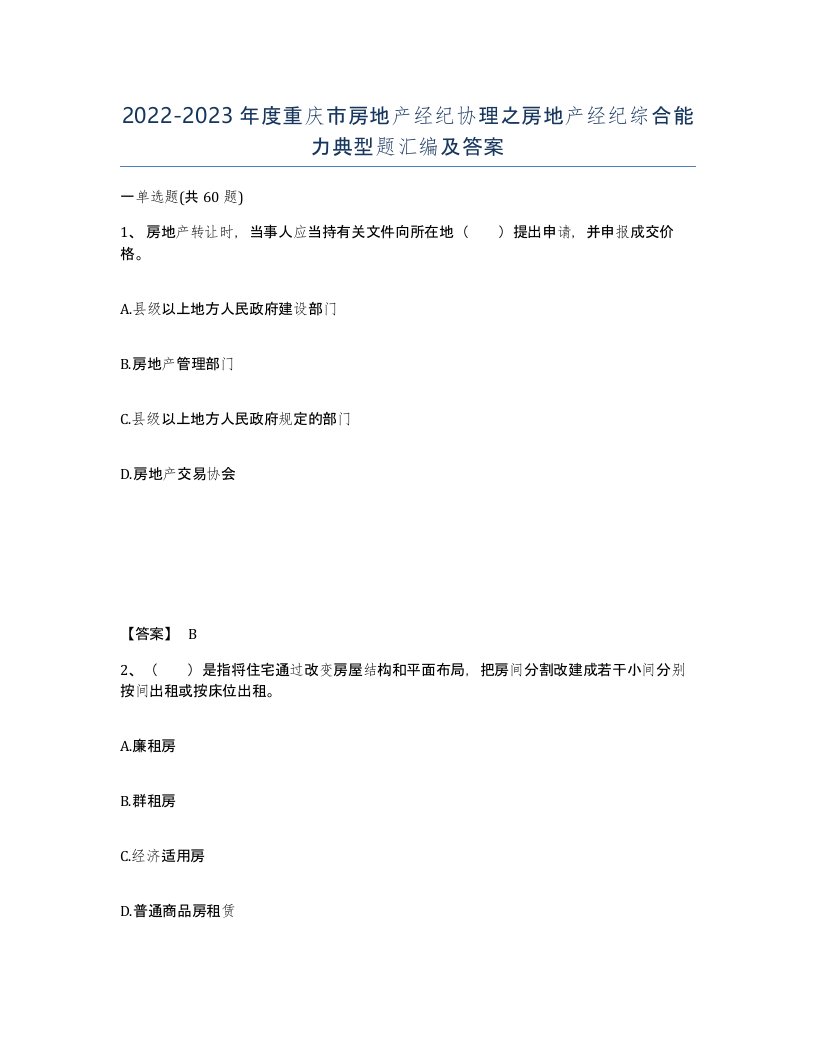 2022-2023年度重庆市房地产经纪协理之房地产经纪综合能力典型题汇编及答案

一单选题(共60题)

1、房地产转让时，当事人应当持有关文件向所在地（　）提出申请，并申报成交价格。

A.县级以上地方人民政府建设部门

B.房地产管理部门

C.县级以上地方人民政府规定的部门

D.房地产交易协会

【答案】 B

2、（　）是指将住宅通过改变房屋结构和平面布局，把房间分割改建成若干小间分别按间出租或按床位出租。

A.廉租房

B.群租房

C.经济适用房

D.普通商品房租赁